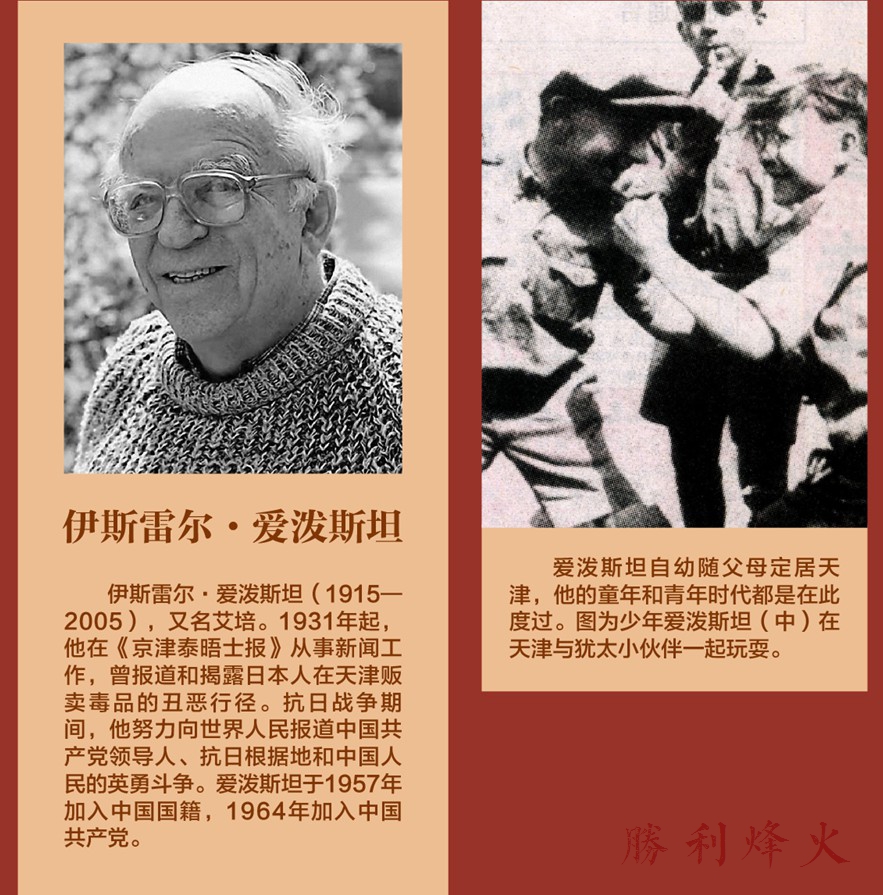 伊斯雷尔·爱泼斯坦

伊斯雷尔·爱泼斯坦（1915—2005），又名艾培。1931年起，他在《京津泰晤士报》从事新闻工作，曾报道和揭露日本人在天津贩卖毒品的丑恶行径。抗日战争期间，他努力向世界人民报道中国共产党领导人、抗日根据地和中国人民的英勇斗争。爱泼斯坦于1957年加入中国国籍，1964年加入中国共产党。

爱泼斯坦自幼随父母定居天津，他的童年和青年时代都是在此度过。图为少年爱泼斯坦（中）在天津与犹太小伙伴一起玩耍。

勝利烽火